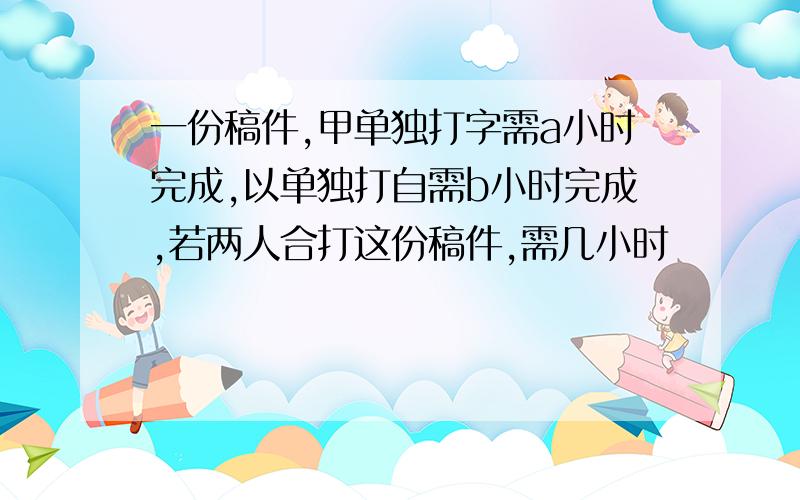 一份稿件,甲单独打字需a小时完成,以单独打自需b小时完成,若两人合打这份稿件,需几小时